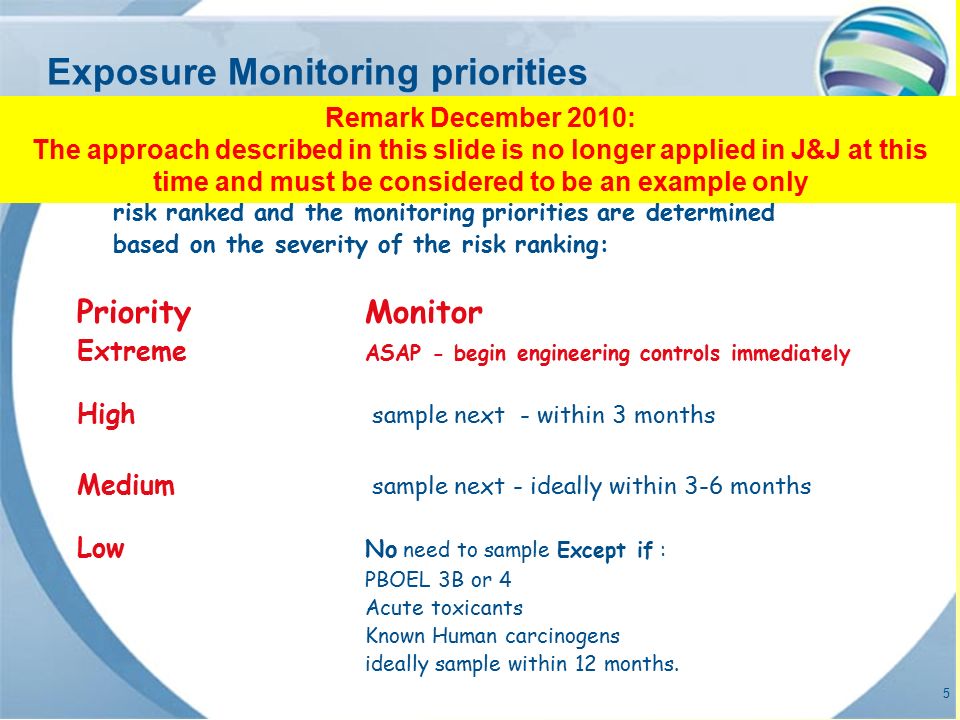 Exposure Monitoring priorities

Remark December 2010:
The approach described in this slide is no longer applied in J&J at this time and must be considered to be an example only

risk ranked and the monitoring priorities are determined based on the severity of the risk ranking:

| Priority | Monitor |
|---|---|
| Extreme | ASAP - begin engineering controls immediately |
| High | sample next - within 3 months |
| Medium | sample next - ideally within 3-6 months |
| Low | No need to sample Except if : PBOEL 3B or 4 Acute toxicants Known Human carcinogens ideally sample within 12 months. |

5